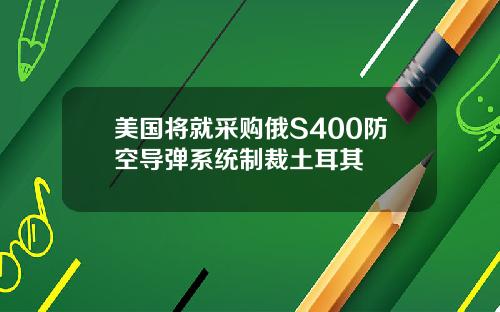 美国将就采购俄S400防空导弹系统制裁土耳其